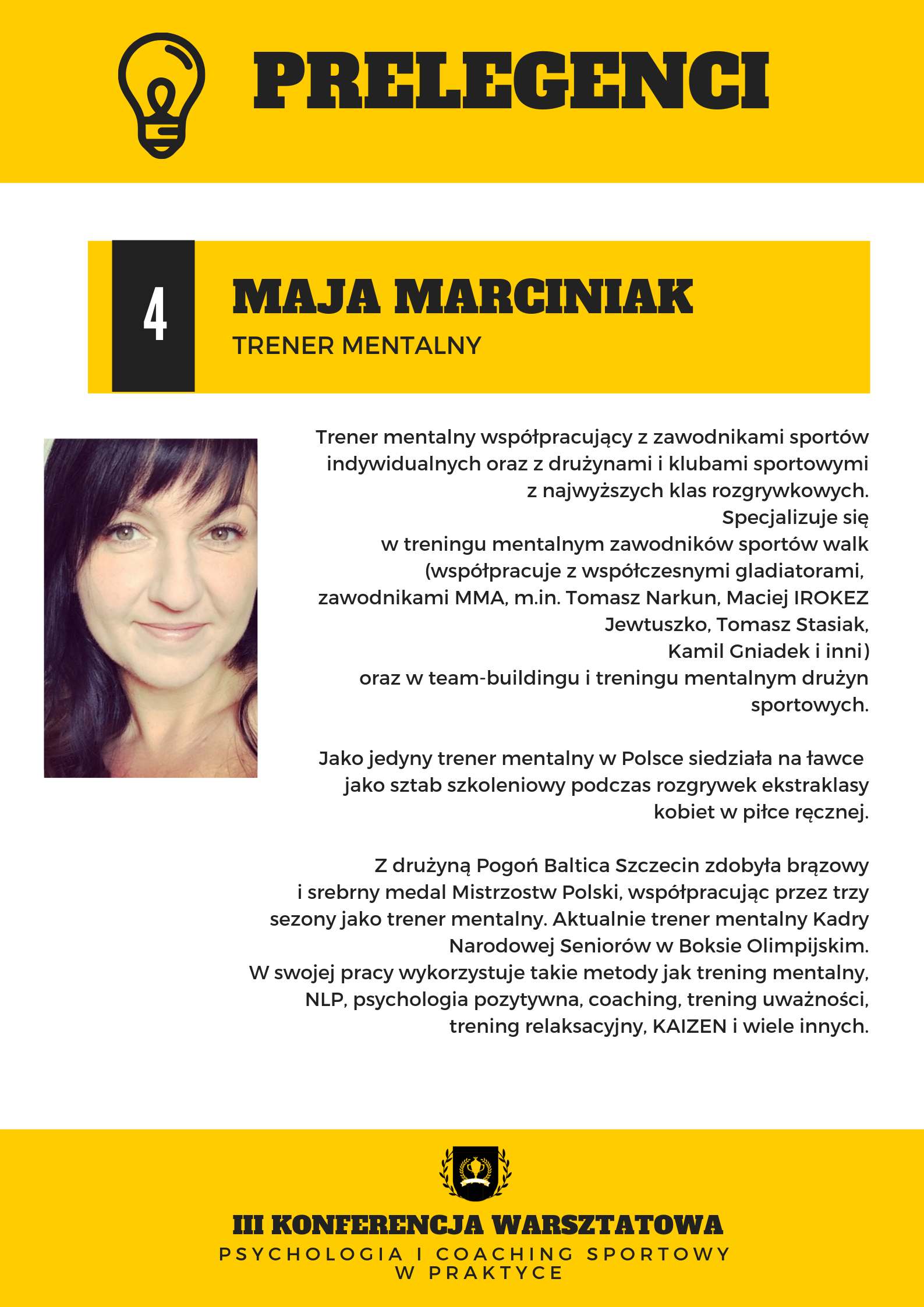 PRELEGENCI

4

MAJA MARCINIAK

TRENER MENTALNY

Trener mentalny współpracujący z zawodnikami sportów indywidualnych oraz z drużynami i klubami sportowymi z najwyższych klas rozgrywkowych. Specjalizuje się w treningu mentalnym zawodników sportów walk (współpracuje z współczesnymi gladiatorami, zawodnikami MMA, m.in. Tomasz Narkun, Maciej IROKEZ Jewtuszko, Tomasz Stasiak, Kamil Gniadek i inni) oraz w team-buildingu i treningu mentalnym drużyn sportowych.

Jako jedyny trener mentalny w Polsce siedziała na ławce jako sztab szkoleniowy podczas rozgrywek ekstraklasy kobiet w piłce ręcznej.

Z drużyną Pogoń Baltica Szczecin zdobyła brązowy i srebrny medal Mistrzostw Polski, współpracując przez trzy sezony jako trener mentalny. Aktualnie trener mentalny Kadry Narodowej Seniorów w Boksie Olimpijskim.
W swojej pracy wykorzystuje takie metody jak trening mentalny, NLP, psychologia pozytywna, coaching, trening uważności, trening relaksacyjny, KAIZEN i wiele innych.

III KONFERENCJA WARSZTATOWA
PSYCHOLOGIA I COACHING SPORTOWY W PRAKTYCE